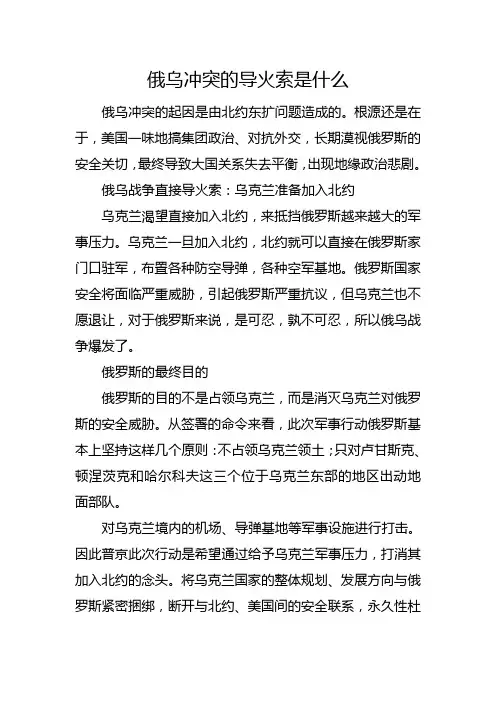 俄乌冲突的导火索是什么

俄乌冲突的起因是由北约东扩问题造成的。根源还是在于，美国一味地搞集团政治、对抗外交，长期漠视俄罗斯的安全关切，最终导致大国关系失去平衡，出现地缘政治悲剧。

俄乌战争直接导火索：乌克兰准备加入北约

乌克兰渴望直接加入北约，来抵挡俄罗斯越来越大的军事压力。乌克兰一旦加入北约，北约就可以直接在俄罗斯家门口驻军，布置各种防空导弹，各种空军基地。俄罗斯国家安全将面临严重威胁，引起俄罗斯严重抗议，但乌克兰也不愿退让，对于俄罗斯来说，是可忍，孰不可忍，所以俄乌战争爆发了。

俄罗斯的最终目的

俄罗斯的目的不是占领乌克兰，而是消灭乌克兰对俄罗斯的安全威胁。从签署的命令来看，此次军事行动俄罗斯基本上坚持这样几个原则：不占领乌克兰领土；只对卢甘斯克、顿涅茨克和哈尔科夫这三个位于乌克兰东部的地区出动地面部队。

对乌克兰境内的机场、导弹基地等军事设施进行打击。因此普京此次行动是希望通过给予乌克兰军事压力，打消其加入北约的念头。将乌克兰国家的整体规划、发展方向与俄罗斯紧密捆绑，断开与北约、美国间的安全联系，永久性杜